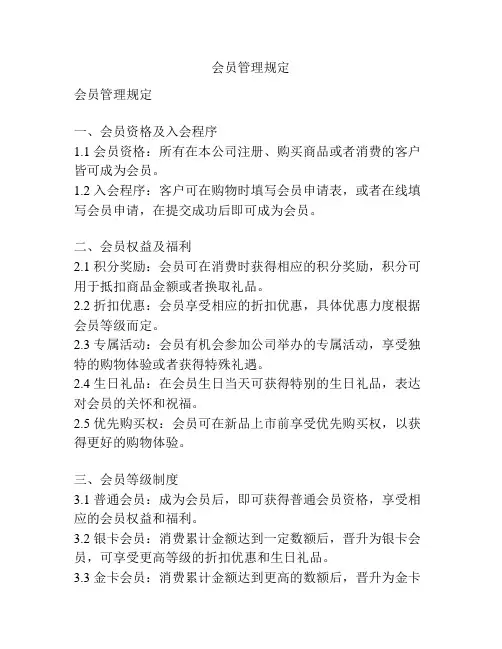 会员管理规定

会员管理规定

一、会员资格及入会程序
1.1 会员资格：所有在本公司注册、购买商品或者消费的客户皆可成为会员。
1.2 入会程序：客户可在购物时填写会员申请表，或者在线填写会员申请，在提交成功后即可成为会员。

二、会员权益及福利
2.1 积分奖励：会员可在消费时获得相应的积分奖励，积分可用于抵扣商品金额或者换取礼品。
2.2 折扣优惠：会员享受相应的折扣优惠，具体优惠力度根据会员等级而定。
2.3 专属活动：会员有机会参加公司举办的专属活动，享受独特的购物体验或者获得特殊礼遇。
2.4 生日礼品：在会员生日当天可获得特别的生日礼品，表达对会员的关怀和祝福。
2.5 优先购买权：会员可在新品上市前享受优先购买权，以获得更好的购物体验。

三、会员等级制度
3.1 普通会员：成为会员后，即可获得普通会员资格，享受相应的会员权益和福利。
3.2 银卡会员：消费累计金额达到一定数额后，晋升为银卡会员，可享受更高等级的折扣优惠和生日礼品。
3.3 金卡会员：消费累计金额达到更高的数额后，晋升为金卡